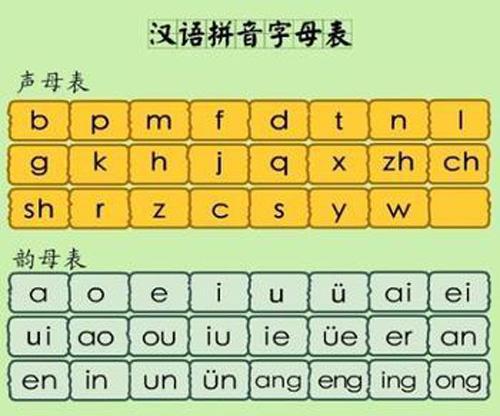 汉语拼音字母表

声母表

| b | p | m | f | d | t | n | l |
|---|---|---|---|---|---|---|---|
| g | k | h | j | q | x | zh | ch |
| sh | r | z | c | s | y | w | |

韵母表

| a | o | e | i | u | ü | ai | ei |
|---|---|---|---|---|---|---|---|
| ui | ao | ou | iu | ie | üe | er | an |
| en | in | un | ün | ang | eng | ing | ong |